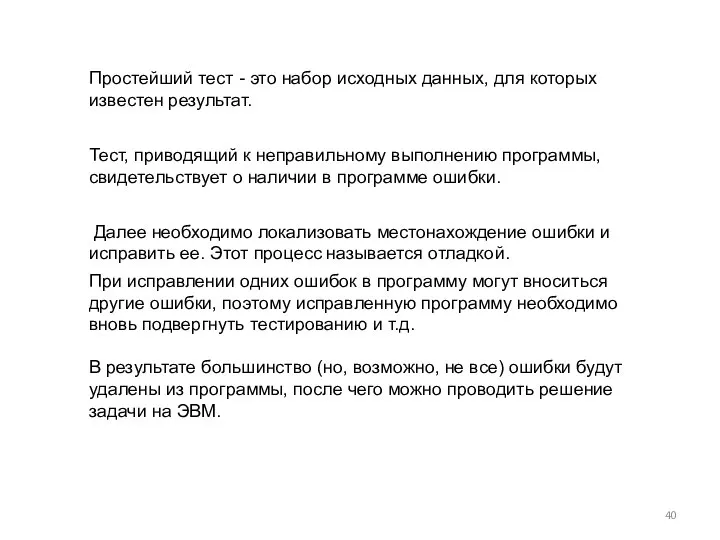 Простейший тест - это набор исходных данных, для которых известен результат.

Тест, приводящий к неправильному выполнению программы, свидетельствует о наличии в программе ошибки.

Далее необходимо локализовать местонахождение ошибки и исправить ее. Этот процесс называется отладкой.

При исправлении одних ошибок в программу могут вноситься другие ошибки, поэтому исправленную программу необходимо вновь подвергнуть тестированию и т.д.

В результате большинство (но, возможно, не все) ошибки будут удалены из программы, после чего можно проводить решение задачи на ЭВМ.

40